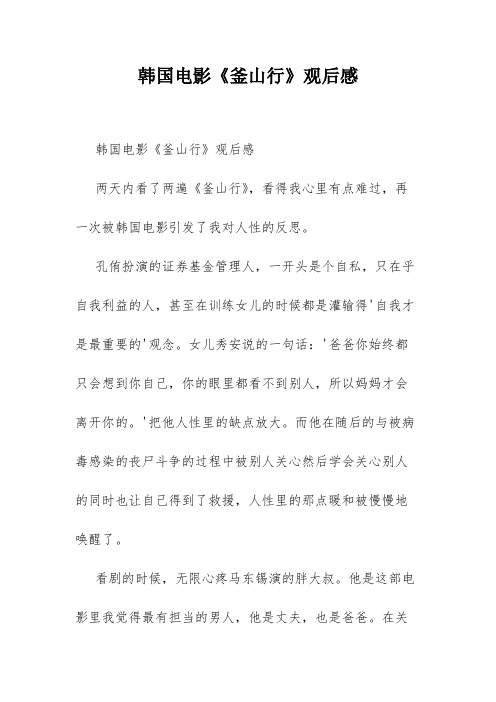 韩国电影《釜山行》观后感

韩国电影《釜山行》观后感

两天内看了两遍《釜山行》，看得我心里有点难过，再一次被韩国电影引发了我对人性的反思。

孔侑扮演的证券基金管理人，一开头是个自私，只在乎自我利益的人，甚至在训练女儿的时候都是灌输得'自我才是最重要的'观念。女儿秀安说的一句话：'爸爸你始终都只会想到你自己，你的眼里都看不到别人，所以妈妈才会离开你的。'把他人性里的缺点放大。而他在随后的与被病毒感染的丧尸斗争的过程中被别人关心然后学会关心别人的同时也让自己得到了救援，人性里的那点暖和被慢慢地唤醒了。

看剧的时候，无限心疼马东锡演的胖大叔。他是这部电影里我觉得最有担当的男人，他是丈夫，也是爸爸。在关